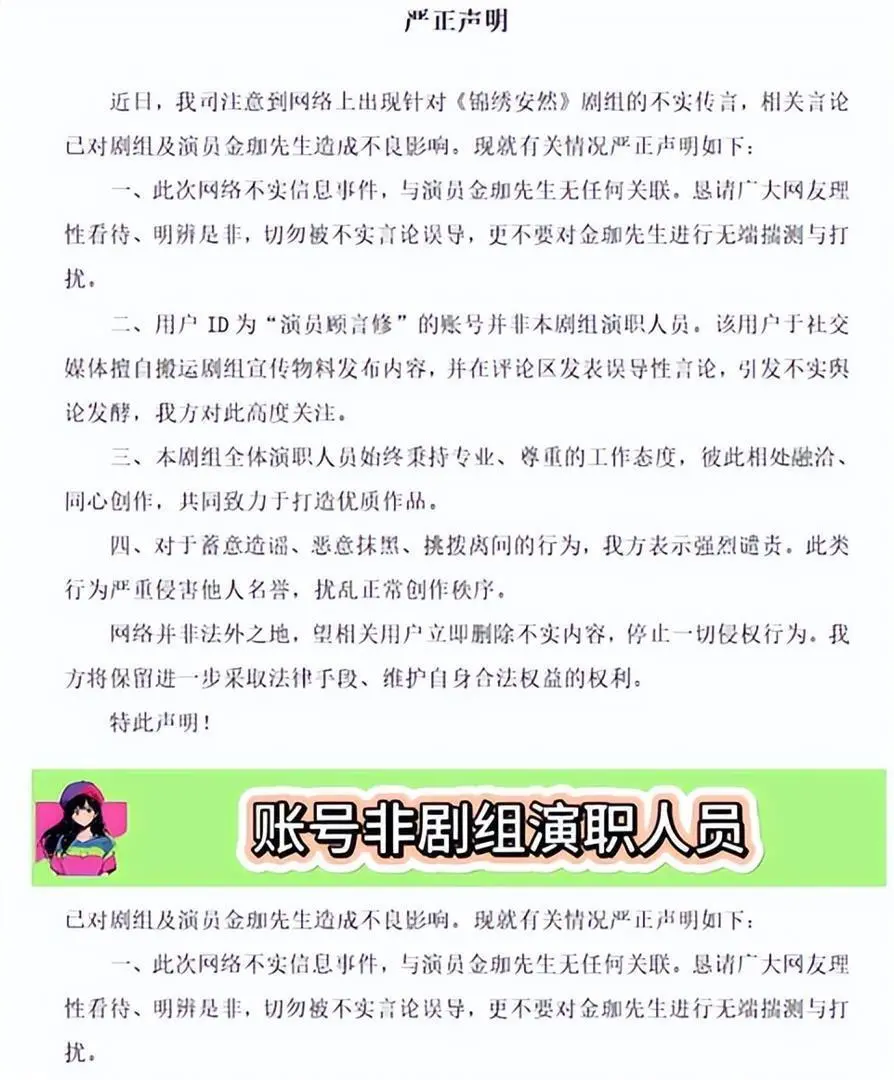 严正声明

近日，我司注意到网络上出现针对《锦绣安然》剧组的不实传言，相关言论已对剧组及演员金珈先生造成不良影响。现就有关情况严正声明如下：

一、此次网络不实信息事件，与演员金珈先生无任何关联。恳请广大网友理性看待、明辨是非，切勿被不实言论误导，更不要对金珈先生进行无端揣测与打扰。

二、用户 ID 为“演员顾言修”的账号并非本剧组演职人员。该用户于社交媒体擅自搬运剧组宣传物料发布内容，并在评论区发表误导性言论，引发不实舆论发酵，我方对此高度关注。

三、本剧组全体演职人员始终秉持专业、尊重的工作态度，彼此相处融洽、同心创作，共同致力于打造优质作品。

四、对于蓄意造谣、恶意抹黑、挑拨离间的行为，我方表示强烈谴责。此类行为严重侵害他人名誉，扰乱正常创作秩序。

网络并非法外之地，望相关用户立即删除不实内容，停止一切侵权行为。我方将保留进一步采取法律手段、维护自身合法权益的权利。

特此声明！

账号非剧组演职人员

已对剧组及演员金珈先生造成不良影响。现就有关情况严正声明如下：

一、此次网络不实信息事件，与演员金珈先生无任何关联。恳请广大网友理性看待、明辨是非，切勿被不实言论误导，更不要对金珈先生进行无端揣测与打扰。